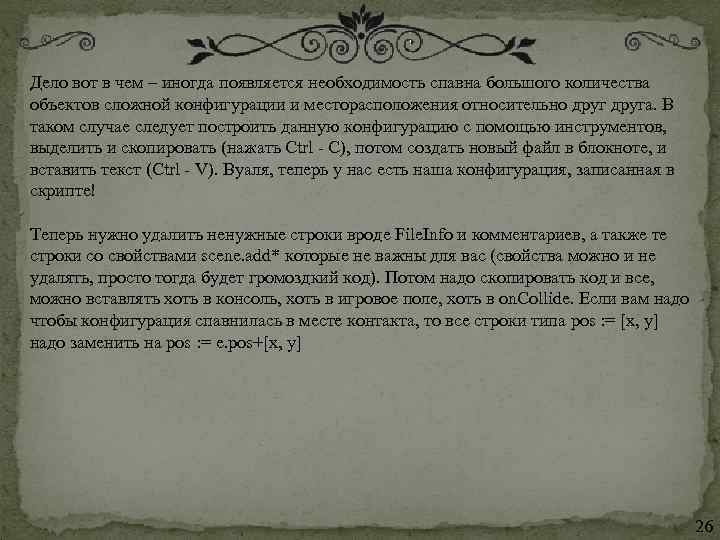 Дело вот в чем – иногда появляется необходимость спавна большого количества объектов сложной конфигурации и месторасположения относительно друг друга. В таком случае следует построить данную конфигурацию с помощью инструментов, выделить и скопировать (нажать Ctrl - C), потом создать новый файл в блокноте, и вставить текст (Ctrl - V). Вуаля, теперь у нас есть наша конфигурация, записанная в скрипте!

Теперь нужно удалить ненужные строки вроде FileInfo и комментариев, а также те строки со свойствами scene.add* которые не важны для вас (свойства можно и не удалять, просто тогда будет громоздкий код). Потом надо скопировать код и все, можно вставлять хоть в консоль, хоть в игровое поле, хоть в onCollide. Если вам надо чтобы конфигурация спавнилась в месте контакта, то все строки типа pos := [x, y] надо заменить на pos := e.pos+[x, y]

26